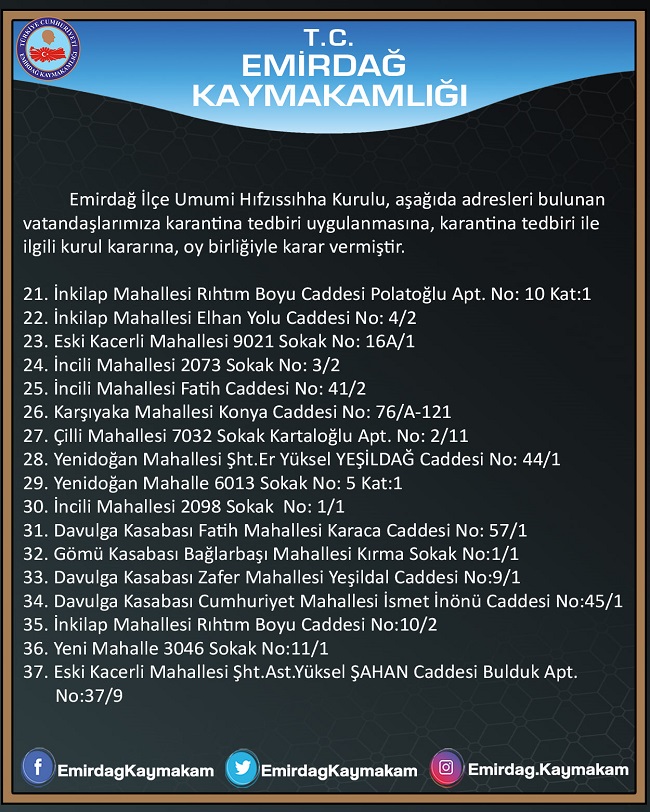 TÜRKİYE CUMHURİYETİ EMİRDAĞ KAYMAKAMLIĞI

T.C.
EMİRDAĞ
KAYMAKAMLIĞI

Emirdağ İlçe Umumi Hıfzıssıhha Kurulu, aşağıda adresleri bulunan vatandaşlarımıza karantina tedbiri uygulanmasına, karantina tedbiri ile ilgili kurul kararına, oy birliğiyle karar vermiştir.

21. İnkilap Mahallesi Rıhtım Boyu Caddesi Polatoğlu Apt. No: 10 Kat:1
22. İnkilap Mahallesi Elhan Yolu Caddesi No: 4/2
23. Eski Kacerli Mahallesi 9021 Sokak No: 16A/1
24. İncili Mahallesi 2073 Sokak No: 3/2
25. İncili Mahallesi Fatih Caddesi No: 41/2
26. Karşıyaka Mahallesi Konya Caddesi No: 76/A-121
27. Çilli Mahallesi 7032 Sokak Kartaloğlu Apt. No: 2/11
28. Yenidoğan Mahallesi Şht.Er Yüksel YEŞİLDAĞ Caddesi No: 44/1
29. Yenidoğan Mahalle 6013 Sokak No: 5 Kat:1
30. İncili Mahallesi 2098 Sokak No: 1/1
31. Davulga Kasabası Fatih Mahallesi Karaca Caddesi No: 57/1
32. Gömü Kasabası Bağlarbaşı Mahallesi Kırma Sokak No:1/1
33. Davulga Kasabası Zafer Mahallesi Yeşildal Caddesi No:9/1
34. Davulga Kasabası Cumhuriyet Mahallesi İsmet İnönü Caddesi No:45/1
35. İnkilap Mahallesi Rıhtım Boyu Caddesi No:10/2
36. Yeni Mahalle 3046 Sokak No:11/1
37. Eski Kacerli Mahallesi Şht.Ast.Yüksel ŞAHAN Caddesi Bulduk Apt. No:37/9

EmirdagKaymakam EmirdagKaymakam Emirdag.Kaymakam